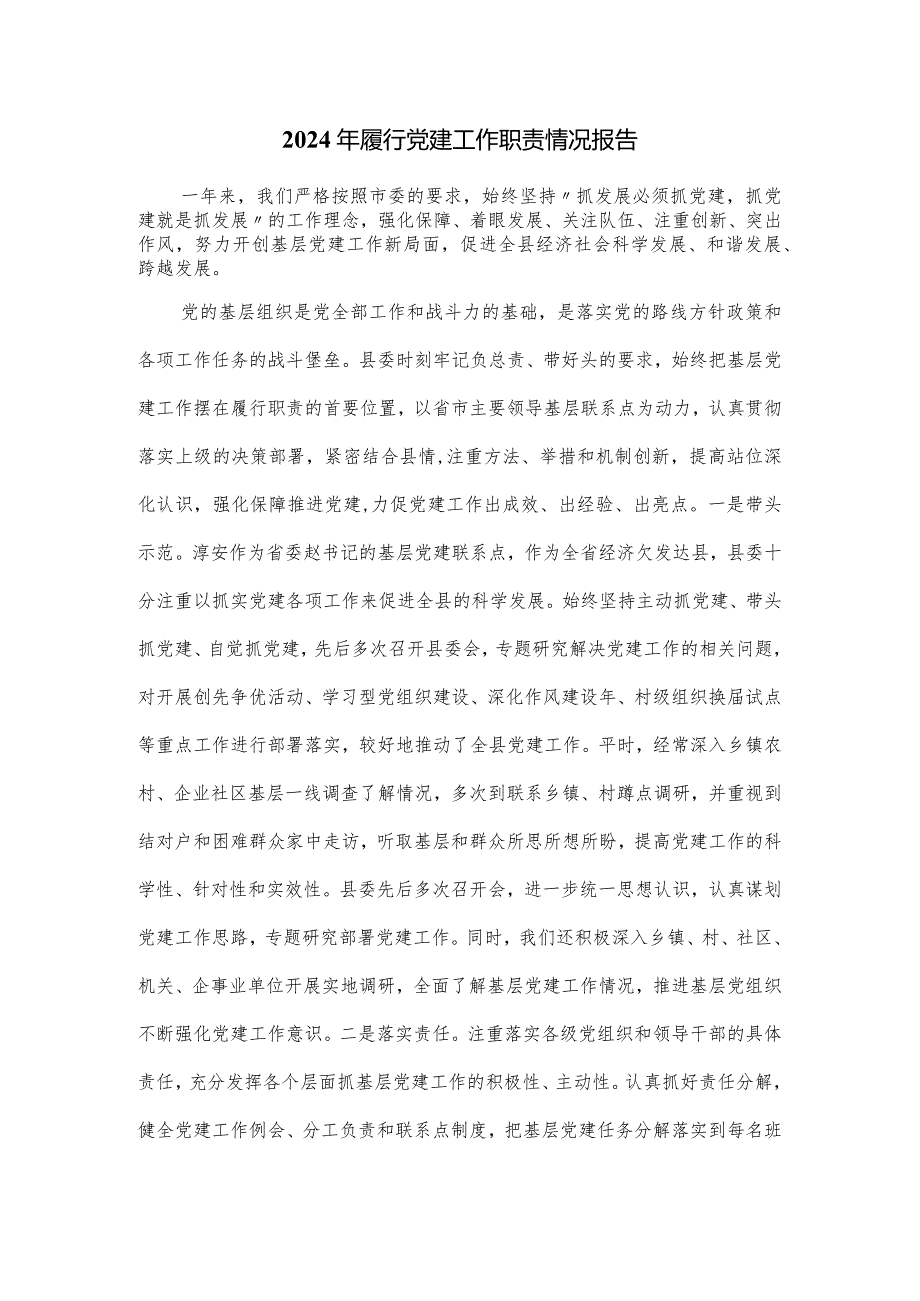 2024年履行党建工作职责情况报告

一年来，我们严格按照市委的要求，始终坚持〃抓发展必须抓党建，抓党建就是抓发展〃的工作理念，强化保障、着眼发展、关注队伍、注重创新、突出作风，努力开创基层党建工作新局面，促进全县经济社会科学发展、和谐发展、跨越发展。

党的基层组织是党全部工作和战斗力的基础，是落实党的路线方针政策和各项工作任务的战斗堡垒。县委时刻牢记负总责、带好头的要求，始终把基层党建工作摆在履行职责的首要位置，以省市主要领导基层联系点为动力，认真贯彻落实上级的决策部署，紧密结合县情,注重方法、举措和机制创新，提高站位深化认识，强化保障推进党建,力促党建工作出成效、出经验、出亮点。一是带头示范。淳安作为省委赵书记的基层党建联系点，作为全省经济欠发达县，县委十分注重以抓实党建各项工作来促进全县的科学发展。始终坚持主动抓党建、带头抓党建、自觉抓党建，先后多次召开县委会，专题研究解决党建工作的相关问题，对开展创先争优活动、学习型党组织建设、深化作风建设年、村级组织换届试点等重点工作进行部署落实，较好地推动了全县党建工作。平时，经常深入乡镇农村、企业社区基层一线调查了解情况，多次到联系乡镇、村蹲点调研，并重视到结对户和困难群众家中走访，听取基层和群众所思所想所盼，提高党建工作的科学性、针对性和实效性。县委先后多次召开会，进一步统一思想认识，认真谋划党建工作思路，专题研究部署党建工作。同时，我们还积极深入乡镇、村、社区、机关、企事业单位开展实地调研，全面了解基层党建工作情况，推进基层党组织不断强化党建工作意识。二是落实责任。注重落实各级党组织和领导干部的具体责任，充分发挥各个层面抓基层党建工作的积极性、主动性。认真抓好责任分解，健全党建工作例会、分工负责和联系点制度，把基层党建任务分解落实到每名班